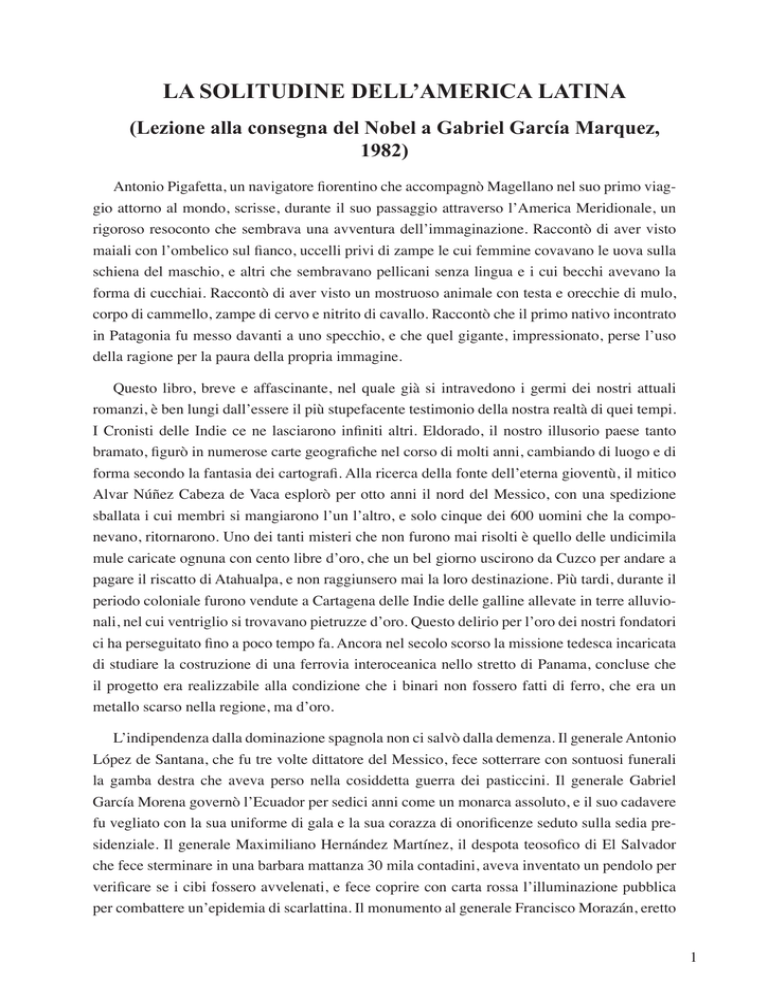 LA SOLITUDINE DELL’AMERICA LATINA

(Lezione alla consegna del Nobel a Gabriel García Marquez, 1982)

Antonio Pigafetta, un navigatore fiorentino che accompagnò Magellano nel suo primo viaggio attorno al mondo, scrisse, durante il suo passaggio attraverso l’America Meridionale, un rigoroso resoconto che sembrava una avventura dell’immaginazione. Raccontò di aver visto maiali con l’ombelico sul fianco, uccelli privi di zampe le cui femmine covavano le uova sulla schiena del maschio, e altri che sembravano pellicani senza lingua e i cui becchi avevano la forma di cucchiai. Raccontò di aver visto un mostruoso animale con testa e orecchie di mulo, corpo di cammello, zampe di cervo e nitrito di cavallo. Raccontò che il primo nativo incontrato in Patagonia fu messo davanti a uno specchio, e che quel gigante, impressionato, perse l’uso della ragione per la paura della propria immagine.

Questo libro, breve e affascinante, nel quale già si intravedono i germi dei nostri attuali romanzi, è ben lungi dall’essere il più stupefacente testimonio della nostra realtà di quei tempi. I Cronisti delle Indie ce ne lasciarono infiniti altri. Eldorado, il nostro illusorio paese tanto bramato, figurò in numerose carte geografiche nel corso di molti anni, cambiando di luogo e di forma secondo la fantasia dei cartografi. Alla ricerca della fonte dell’eterna gioventù, il mitico Alvar Núñez Cabeza de Vaca esplorò per otto anni il nord del Messico, con una spedizione sballata i cui membri si mangiarono l’un l’altro, e solo cinque dei 600 uomini che la componevano, ritornarono. Uno dei tanti misteri che non furono mai risolti è quello delle undicimila mule caricate ognuna con cento libre d’oro, che un bel giorno uscirono da Cuzco per andare a pagare il riscatto di Atahualpa, e non raggiunsero mai la loro destinazione. Più tardi, durante il periodo coloniale furono vendute a Cartagena delle Indie delle galline allevate in terre alluvionali, nel cui ventriglio si trovavano pietruzze d’oro. Questo delirio per l’oro dei nostri fondatori ci ha perseguitato fino a poco tempo fa. Ancora nel secolo scorso la missione tedesca incaricata di studiare la costruzione di una ferrovia interoceanica nello stretto di Panama, concluse che il progetto era realizzabile alla condizione che i binari non fossero fatti di ferro, che era un metallo scarso nella regione, ma d’oro.

L’indipendenza dalla dominazione spagnola non ci salvò dalla demenza. Il generale Antonio López de Santana, che fu tre volte dittatore del Messico, fece sotterrare con sontuosi funerali la gamba destra che aveva perso nella cosiddetta guerra dei pasticcini. Il generale Gabriel García Morena governò l’Ecuador per sedici anni come un monarca assoluto, e il suo cadavere fu vegliato con la sua uniforme di gala e la sua corazza di onorificenze seduto sulla sedia presidenziale. Il generale Maximiliano Hernández Martínez, il despota teosofico di El Salvador che fece sterminare in una barbara mattanza 30 mila contadini, aveva inventato un pendolo per verificare se i cibi fossero avvelenati, e fece coprire con carta rossa l’illuminazione pubblica per combattere un’epidemia di scarlattina. Il monumento al generale Francisco Morazán, eretto

1